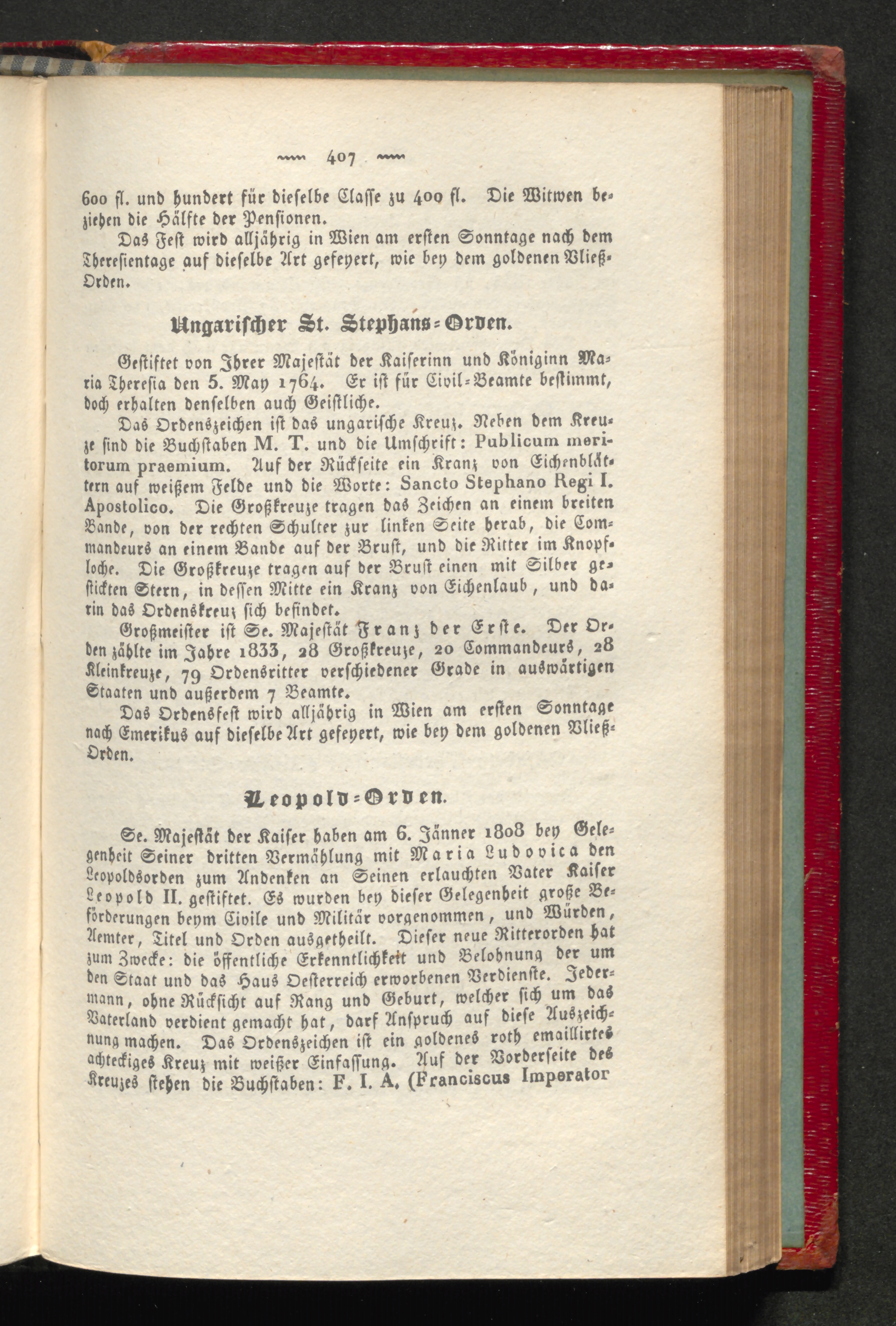 407

600 fl. und hundert für dieselbe Classe zu 400 fl. Die Witwen beziehen die Hälfte der Pensionen.

Das Fest wird alljährig in Wien am ersten Sonntage nach dem Theresientage auf dieselbe Art gefeyert, wie bey dem goldenen Vließ-Orden.

Ungarischer St. Stephans-Orden.

Gestiftet von Ihrer Majestät der Kaiserinn und Königinn Maria Theresia den 5. May 1764. Er ist für Civil-Beamte bestimmt, doch erhalten denselben auch Geistliche.

Das Ordenszeichen ist das ungarische Kreuz. Neben dem Kreuze sind die Buchstaben M. T. und die Umschrift: Publicum meritorum praemium. Auf der Rückseite ein Kranz von Eichenblättern auf weißem Felde und die Worte: Sancto Stephano Regi I. Apostolico. Die Großkreuze tragen das Zeichen an einem breiten Bande, von der rechten Schulter zur linken Seite herab, die Commandeurs an einem Bande auf der Brust, und die Ritter im Knopfloche. Die Großkreuze tragen auf der Brust einen mit Silber gestickten Stern, in dessen Mitte ein Kranz von Eichenlaub, und darin das Ordenskreuz sich befindet.

Großmeister ist Se. Majestät Franz der Erste. Der Orden zählte im Jahre 1833, 28 Großkreuze, 20 Commandeurs, 28 Kleinkreuze, 79 Ordensritter verschiedener Grade in auswärtigen Staaten und außerdem 7 Beamte.

Das Ordensfest wird alljährig in Wien am ersten Sonntage nach Emerikus auf dieselbe Art gefeyert, wie bey dem goldenen Vließ-Orden.

Leopold-Orden.

Se. Majestät der Kaiser haben am 6. Jänner 1808 bey Gelegenheit Seiner dritten Vermählung mit Maria Ludovica den Leopoldsorden zum Andenken an Seinen erlauchten Vater Kaiser Leopold II. gestiftet. Es wurden bey dieser Gelegenheit große Beförderungen beym Civile und Militär vorgenommen, und Würden, Aemter, Titel und Orden ausgetheilt. Dieser neue Ritterorden hat zum Zwecke: die öffentliche Erkenntlichkeit und Belohnung der um den Staat und das Haus Oesterreich erworbenen Verdienste. Jedermann, ohne Rücksicht auf Rang und Geburt, welcher sich um das Vaterland verdient gemacht hat, darf Anspruch auf diese Auszeichnung machen. Das Ordenszeichen ist ein goldenes roth emaillirtes achteckiges Kreuz mit weißer Einfassung. Auf der Vorderseite des Kreuzes stehen die Buchstaben: F. I. A. (Franciscus Imperator